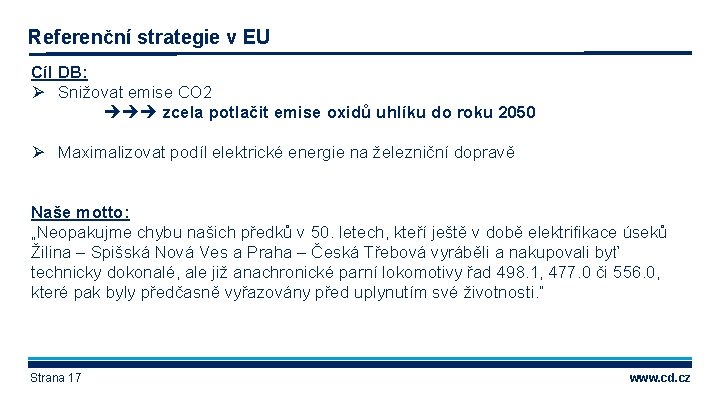 Referenční strategie v EU

Cíl DB:
➢ Snižovat emise CO2
→→→ zcela potlačit emise oxidů uhlíku do roku 2050

➢ Maximalizovat podíl elektrické energie na železniční dopravě

Naše motto:
„Neopakujme chybu našich předků v 50. letech, kteří ještě v době elektrifikace úseků Žilina – Spišská Nová Ves a Praha – Česká Třebová vyráběli a nakupovali byť technicky dokonalé, ale již anachronické parní lokomotivy řad 498.1, 477.0 či 556.0, které pak byly předčasně vyřazovány před uplynutím své životnosti."

Strana 17

www.cd.cz